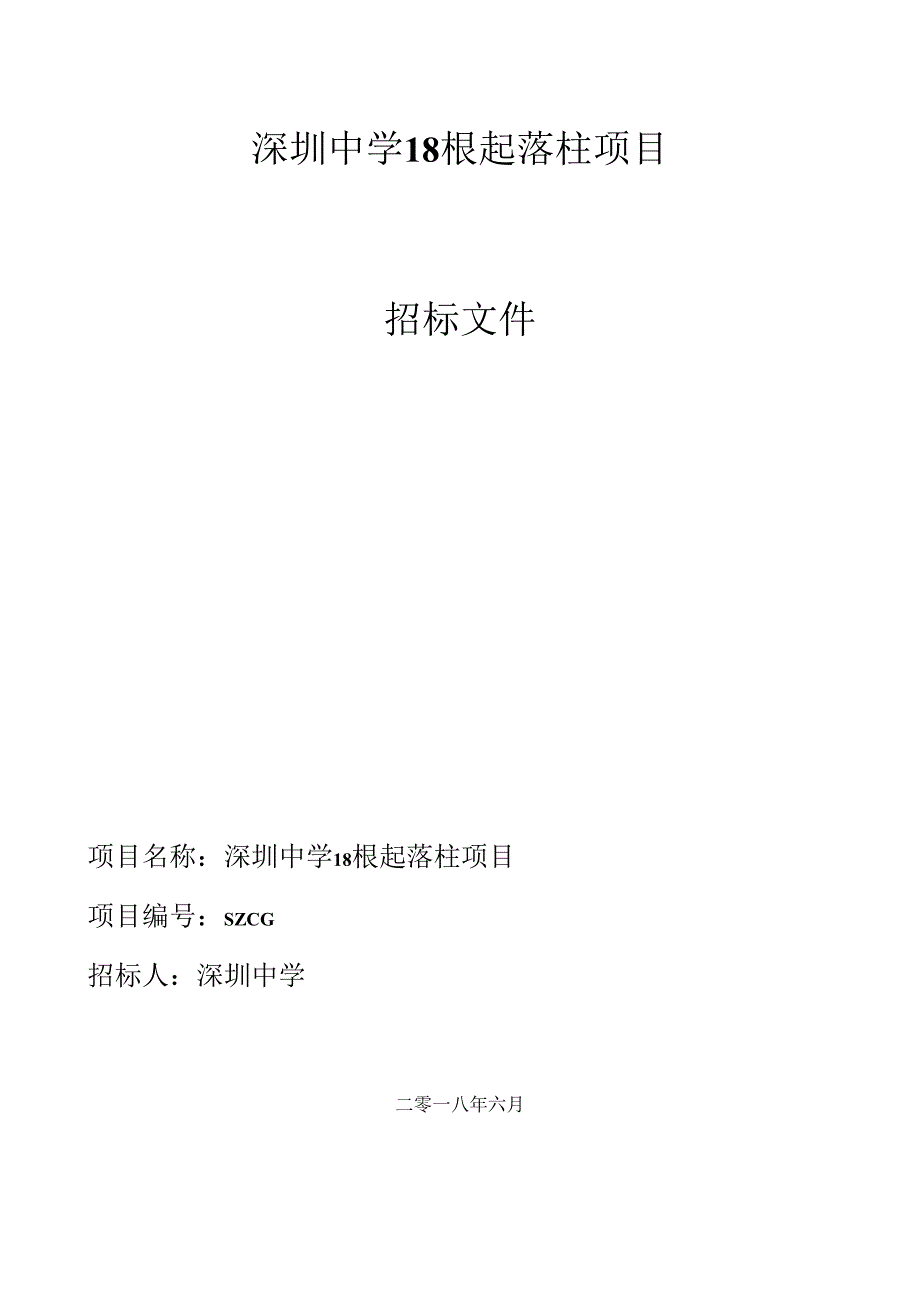 深圳中学18根起落柱项目

招标文件

项目名称：深圳中学18根起落柱项目

项目编号：SZCG

招标人：深圳中学

二零一八年六月